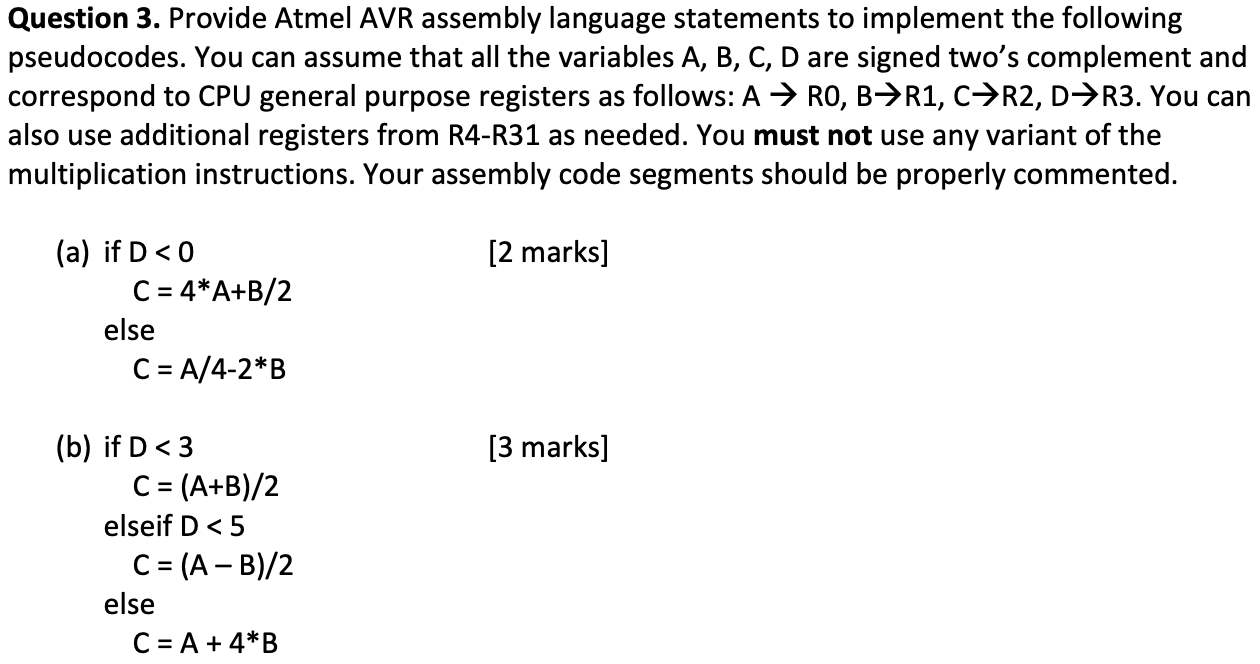 Question 3. Provide Atmel AVR assembly language statements to implement the following pseudocodes. You can assume that all the variables A, B, C, D are signed two's complement and correspond to CPU general purpose registers as follows: A → R0, B→R1, C→R2, D→R3. You can also use additional registers from R4-R31 as needed. You must not use any variant of the multiplication instructions. Your assembly code segments should be properly commented.

(a) if D < 0 [2 marks]
C = 4*A+B/2
else
C = A/4-2*B

(b) if D < 3 [3 marks]
C = (A+B)/2
elseif D < 5
C = (A – B)/2
else
C = A + 4*B